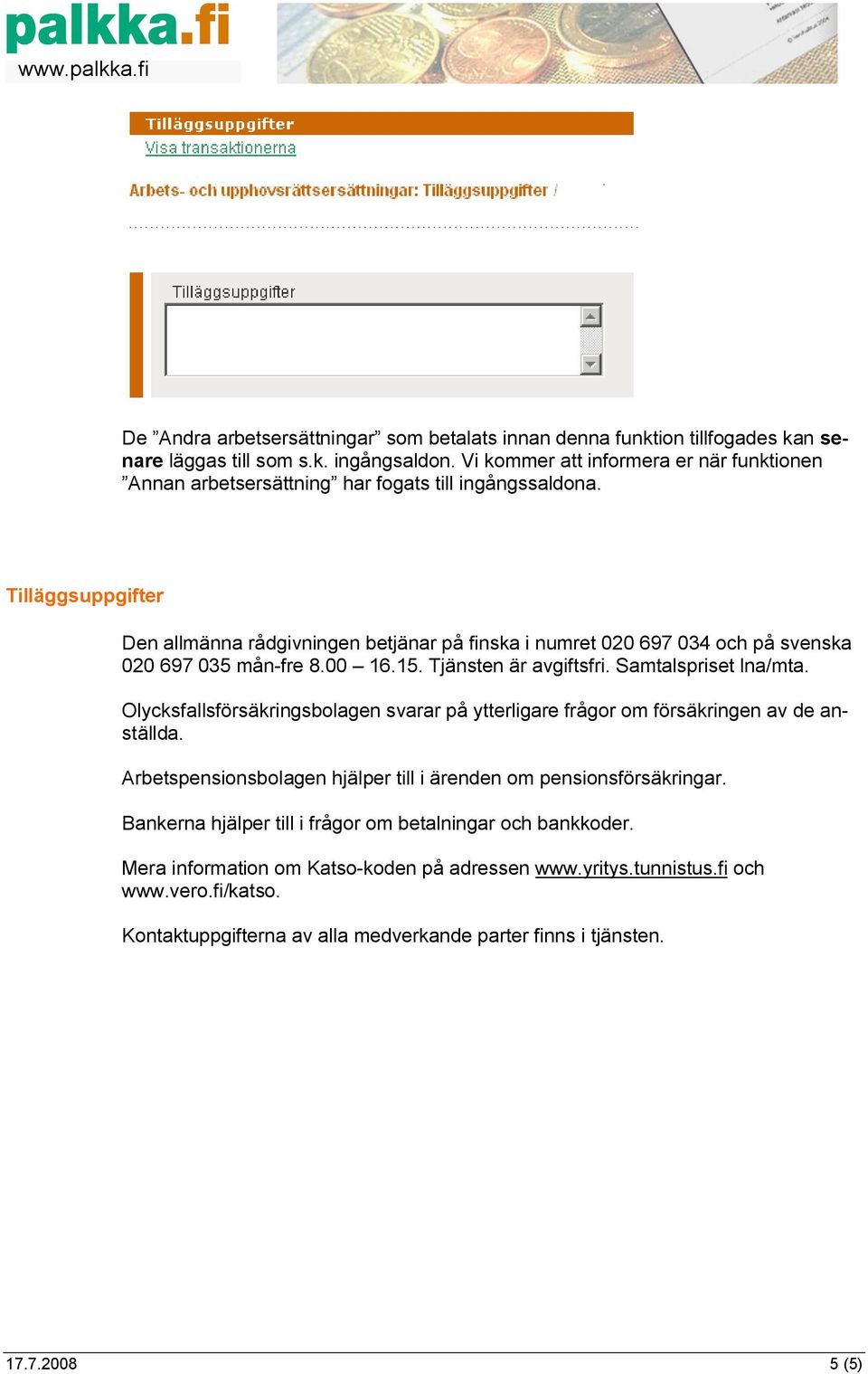 palkka.fi
www.palkka.fi

Tilläggsuppgifter
Visa transaktionerna

Arbets- och upphovsrättsersättningar: Tilläggsuppgifter /

Tilläggsuppgifter

De ”Andra arbetsersättningar” som betalats innan denna funktion tillfogades kan senare läggas till som s.k. ingångsaldon. Vi kommer att informera er när funktionen ”Annan arbetsersättning” har fogats till ingångssaldona.

Tilläggsuppgifter

Den allmänna rådgivningen betjänar på finska i numret 020 697 034 och på svenska 020 697 035 mån-fre 8.00 – 16.15. Tjänsten är avgiftsfri. Samtalspriset lna/mta.

Olycksfallsförsäkringsbolagen svarar på ytterligare frågor om försäkringen av de anställda.

Arbetspensionsbolagen hjälper till i ärenden om pensionsförsäkringar.

Bankerna hjälper till i frågor om betalningar och bankkoder.

Mera information om Katso-koden på adressen www.yritys.tunnistus.fi och www.vero.fi/katso.

Kontaktuppgifterna av alla medverkande parter finns i tjänsten.

17.7.2008 5 (5)